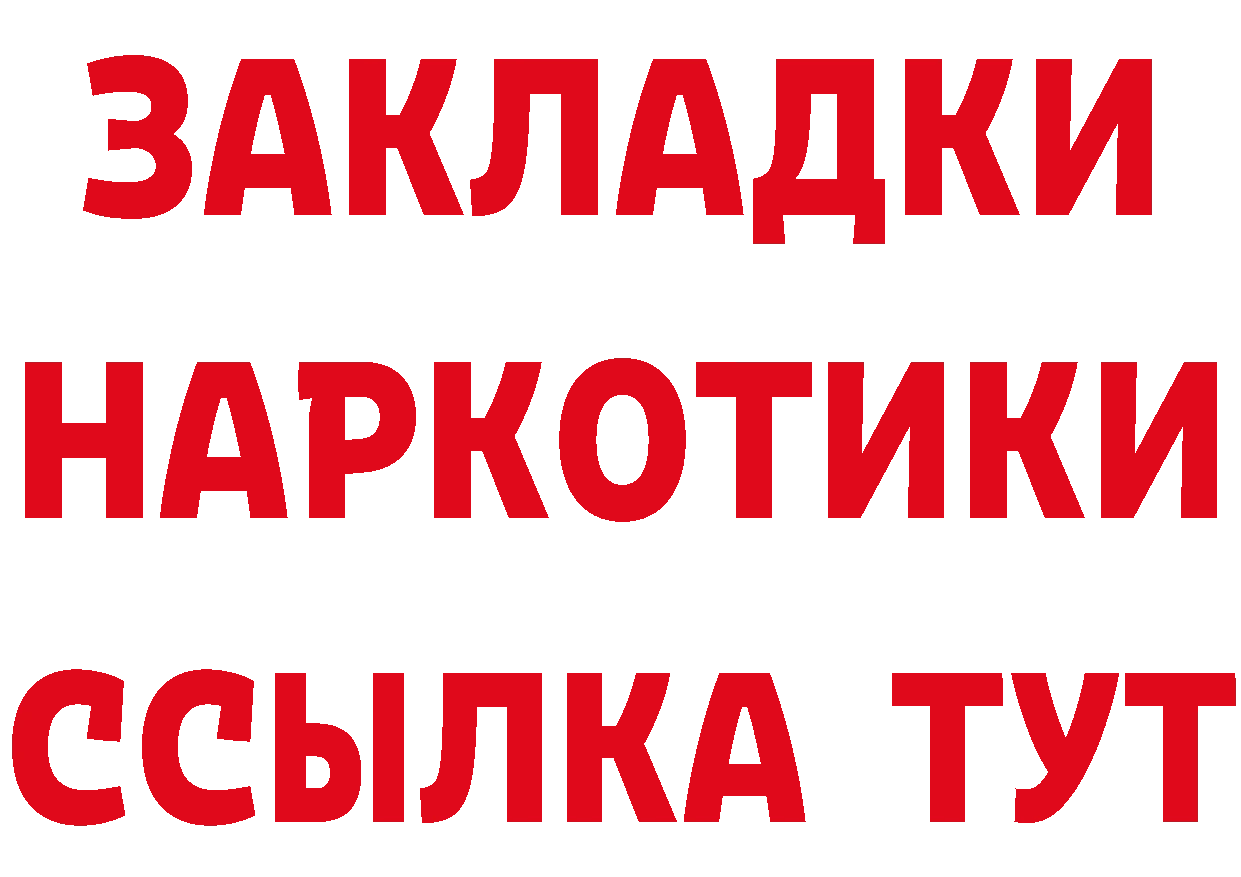 ЗАКЛАДКИ НАРКОТИКИ ССЫЛКА ТУТ